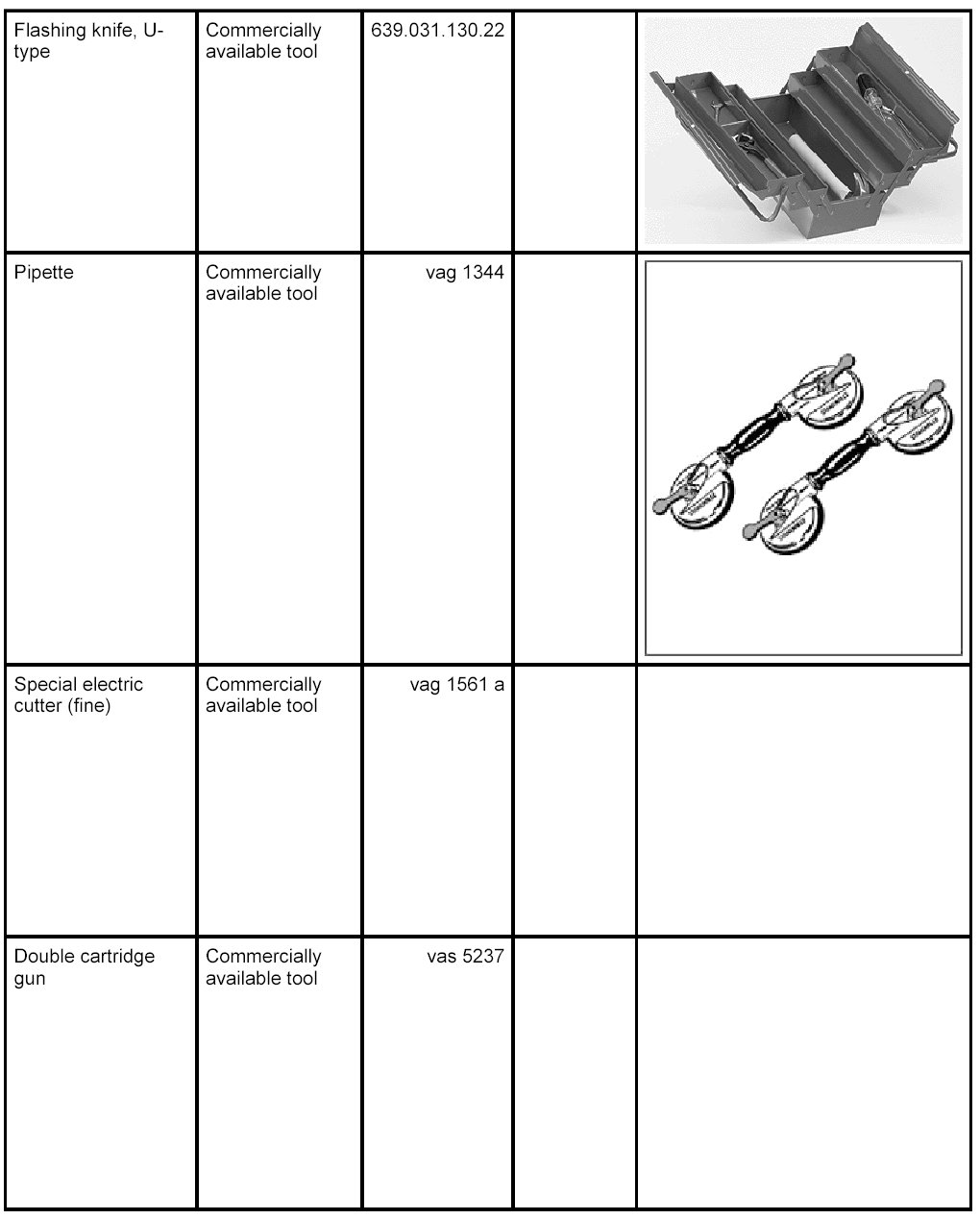 | Flashing knife, U-type | Commercially available tool | 639.031.130.22 | | |
|---|---|---|---|---|
| Pipette | Commercially available tool | vag 1344 | | |
| Special electric cutter (fine) | Commercially available tool | vag 1561 a | | |
| Double cartridge gun | Commercially available tool | vas 5237 | | |